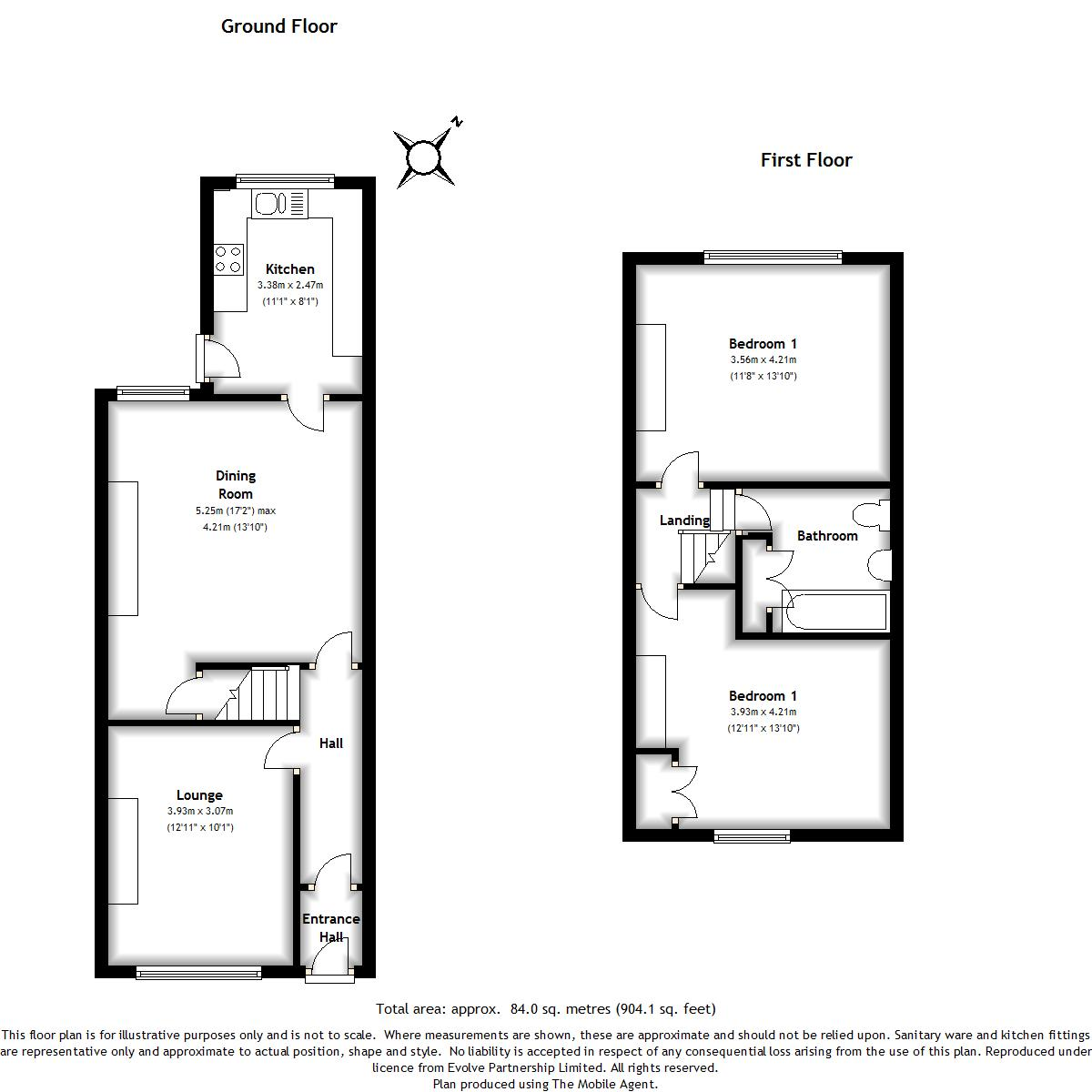 Ground Floor

N

Kitchen
3.38m x 2.47m
(11'1" x 8'1")

Dining Room
5.25m (17'2") max
4.21m (13'10")

Hall

Lounge
3.93m x 3.07m
(12'11" x 10'1")

Entrance Hall

First Floor

Bedroom 1
3.56m x 4.21m
(11'8" x 13'10")

Landing

Bathroom

Bedroom 1
3.93m x 4.21m
(12'11" x 13'10")

Total area: approx. 84.0 sq. metres (904.1 sq. feet)

This floor plan is for illustrative purposes only and is not to scale. Where measurements are shown, these are approximate and should not be relied upon. Sanitary ware and kitchen fittings are representative only and approximate to actual position, shape and style. No liability is accepted in respect of any consequential loss arising from the use of this plan. Reproduced under licence from Evolve Partnership Limited. All rights reserved.
Plan produced using The Mobile Agent.